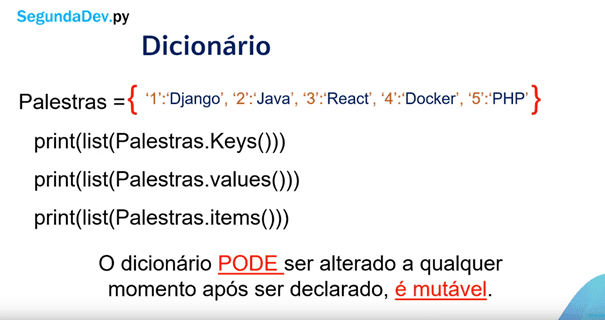 SegundaDev.py

Dicionário

Palestras = { ‘1’:‘Django’, ‘2’:‘Java’, ‘3’:‘React’, ‘4’:‘Docker’, ‘5’:‘PHP’ }

print(list(Palestras.Keys()))

print(list(Palestras.values()))

print(list(Palestras.items()))

O dicionário PODE ser alterado a qualquer momento após ser declarado, é mutável.